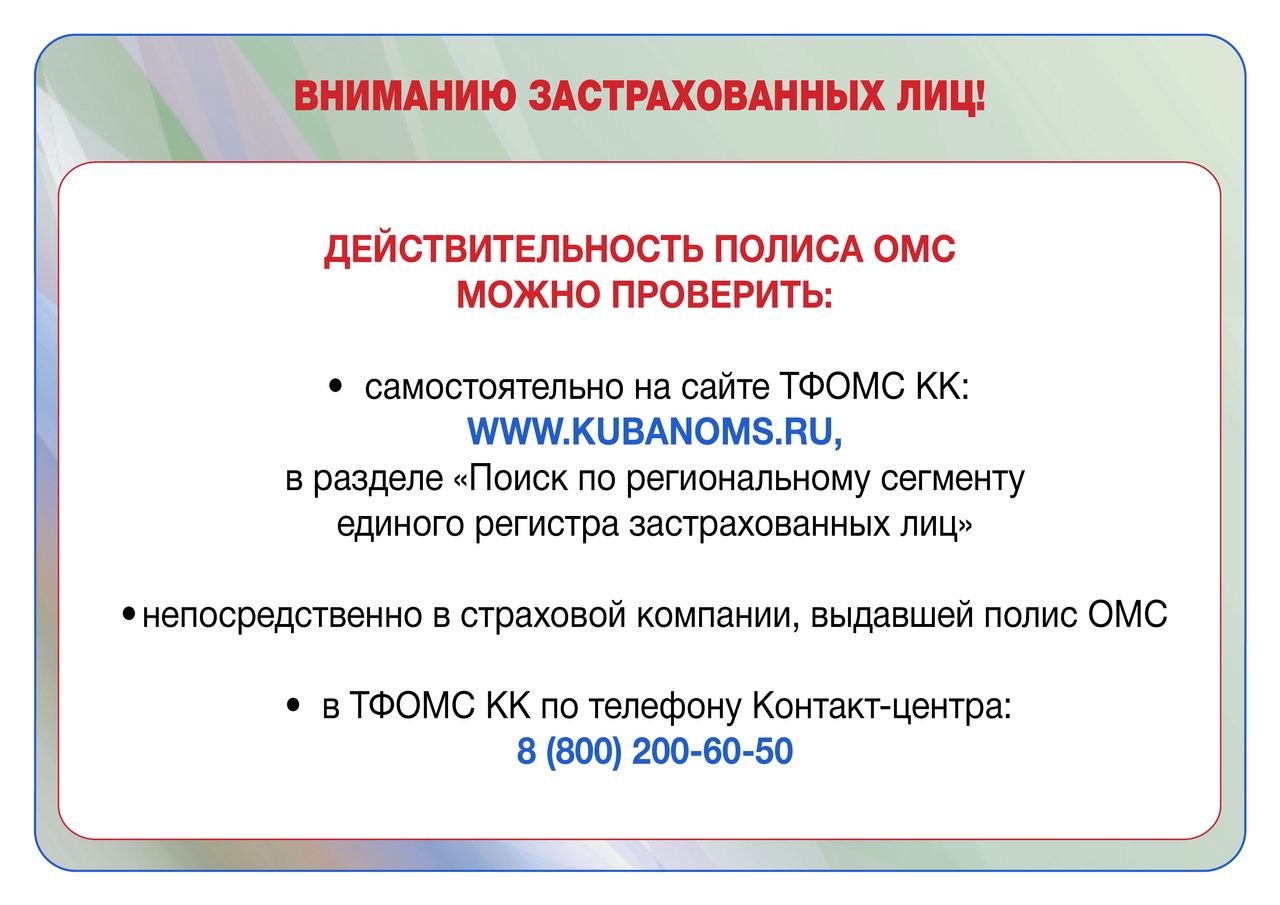 ВНИМАНИЮ ЗАСТРАХОВАННЫХ ЛИЦ!

ДЕЙСТВИТЕЛЬНОСТЬ ПОЛИСА ОМС МОЖНО ПРОВЕРИТЬ:

• самостоятельно на сайте ТФОМС КК: WWW.KUBANOMS.RU, в разделе «Поиск по региональному сегменту единого регистра застрахованных лиц»

• непосредственно в страховой компании, выдавшей полис ОМС

• в ТФОМС КК по телефону Контакт-центра: 8 (800) 200-60-50